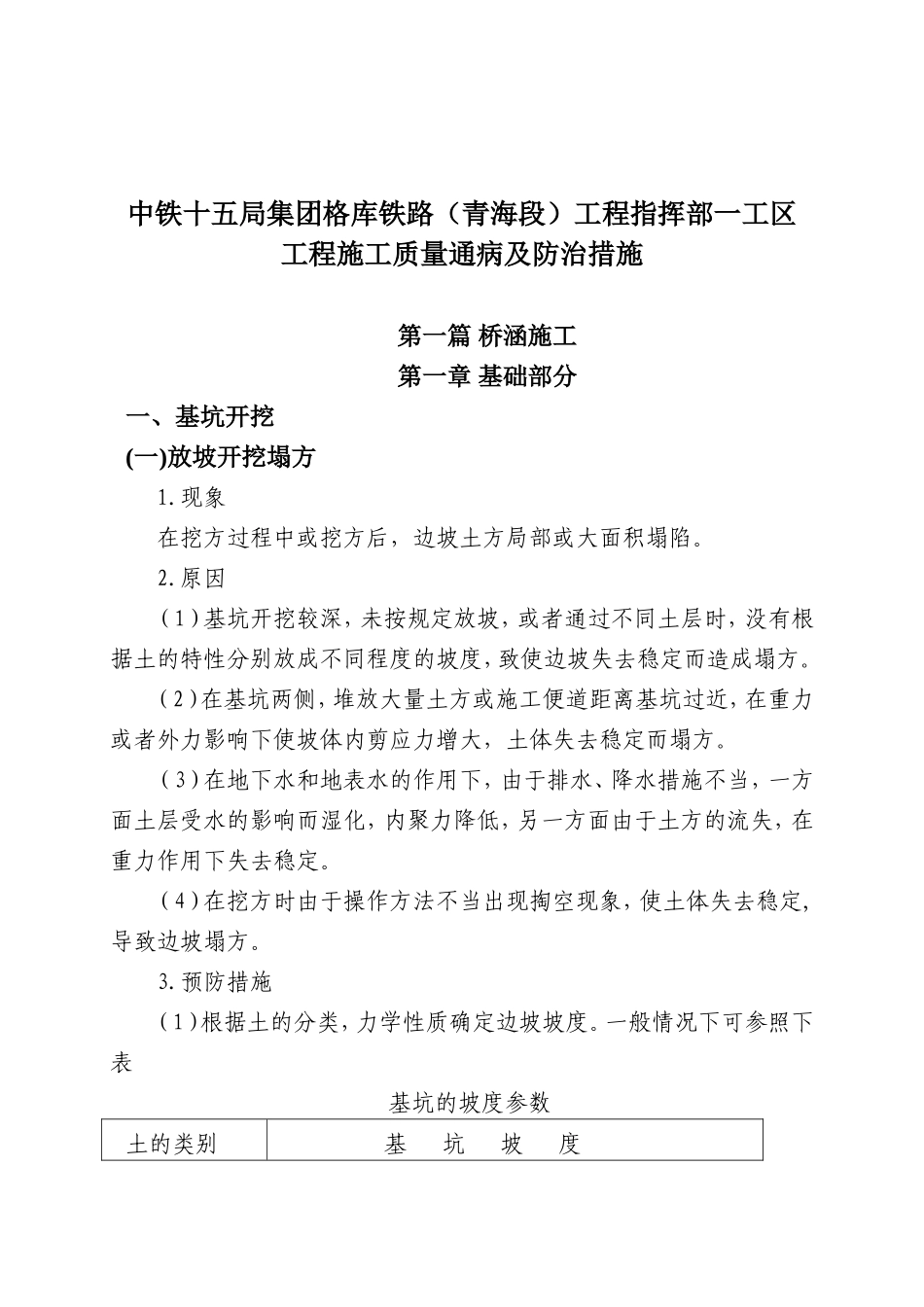 中铁十五局集团格库铁路（青海段）工程指挥部一工区
工程施工质量通病及防治措施

第一篇 桥涵施工
第一章 基础部分

一、基坑开挖
(一)放坡开挖塌方

1.现象

在挖方过程中或挖方后，边坡土方局部或大面积塌陷。

2.原因

（1）基坑开挖较深，未按规定放坡，或者通过不同土层时，没有根据土的特性分别放成不同程度的坡度，致使边坡失去稳定而造成塌方。

（2）在基坑两侧，堆放大量土方或施工便道距离基坑过近，在重力或者外力影响下使坡体内剪应力增大，土体失去稳定而塌方。

（3）在地下水和地表水的作用下，由于排水、降水措施不当，一方面土层受水的影响而湿化，内聚力降低，另一方面由于土方的流失，在重力作用下失去稳定。

（4）在挖方时由于操作方法不当出现掏空现象，使土体失去稳定，导致边坡塌方。

3.预防措施

（1）根据土的分类，力学性质确定边坡坡度。一般情况下可参照下表

基坑的坡度参数

| 土的类别 | 基　坑　坡　度 |
|---|---|